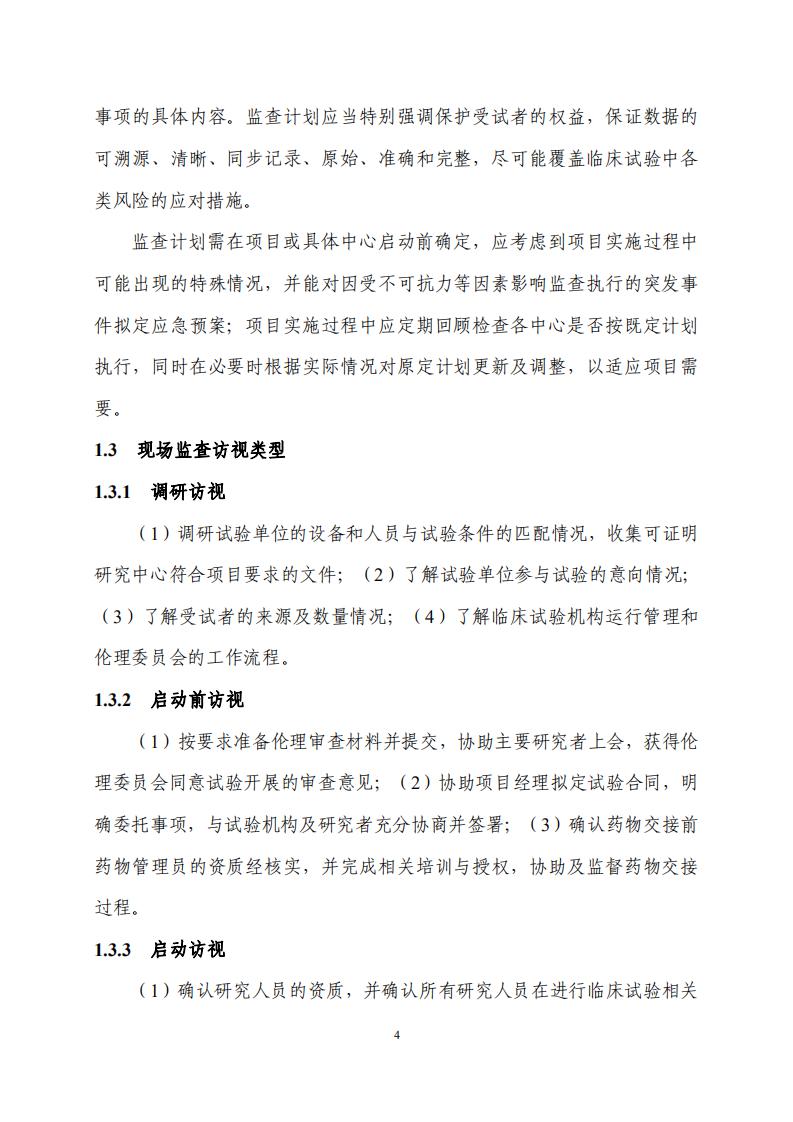 事项的具体内容。监查计划应当特别强调保护受试者的权益，保证数据的可溯源、清晰、同步记录、原始、准确和完整，尽可能覆盖临床试验中各类风险的应对措施。

监查计划需在项目或具体中心启动前确定，应考虑到项目实施过程中可能出现的特殊情况，并能对因受不可抗力等因素影响监查执行的突发事件拟定应急预案；项目实施过程中应定期回顾检查各中心是否按既定计划执行，同时在必要时根据实际情况对原定计划更新及调整，以适应项目需要。

1.3 现场监查访视类型

1.3.1 调研访视

（1）调研试验单位的设备和人员与试验条件的匹配情况，收集可证明研究中心符合项目要求的文件；（2）了解试验单位参与试验的意向情况；（3）了解受试者的来源及数量情况；（4）了解临床试验机构运行管理和伦理委员会的工作流程。

1.3.2 启动前访视

（1）按要求准备伦理审查材料并提交，协助主要研究者上会，获得伦理委员会同意试验开展的审查意见；（2）协助项目经理拟定试验合同，明确委托事项，与试验机构及研究者充分协商并签署；（3）确认药物交接前药物管理员的资质经核实，并完成相关培训与授权，协助及监督药物交接过程。

1.3.3 启动访视

（1）确认研究人员的资质，并确认所有研究人员在进行临床试验相关

4